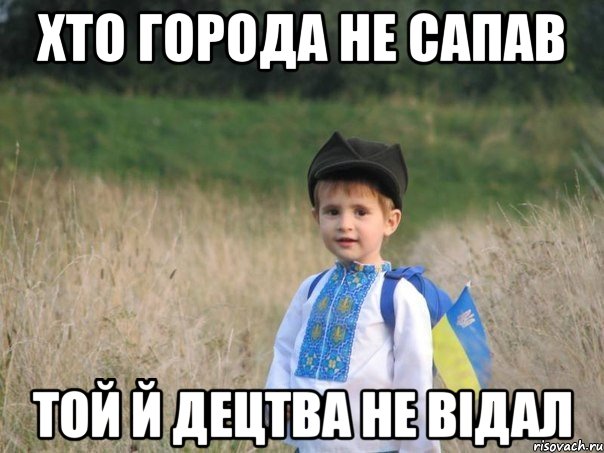 ХТО ГОРОДА НЕ САПАВ

ТОЙ Й ДЕЦТВА НЕ ВІДАЛ

risovach.ru